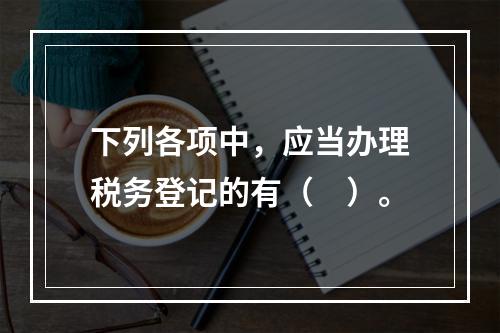 下列各项中，应当办理税务登记的有（    ）。